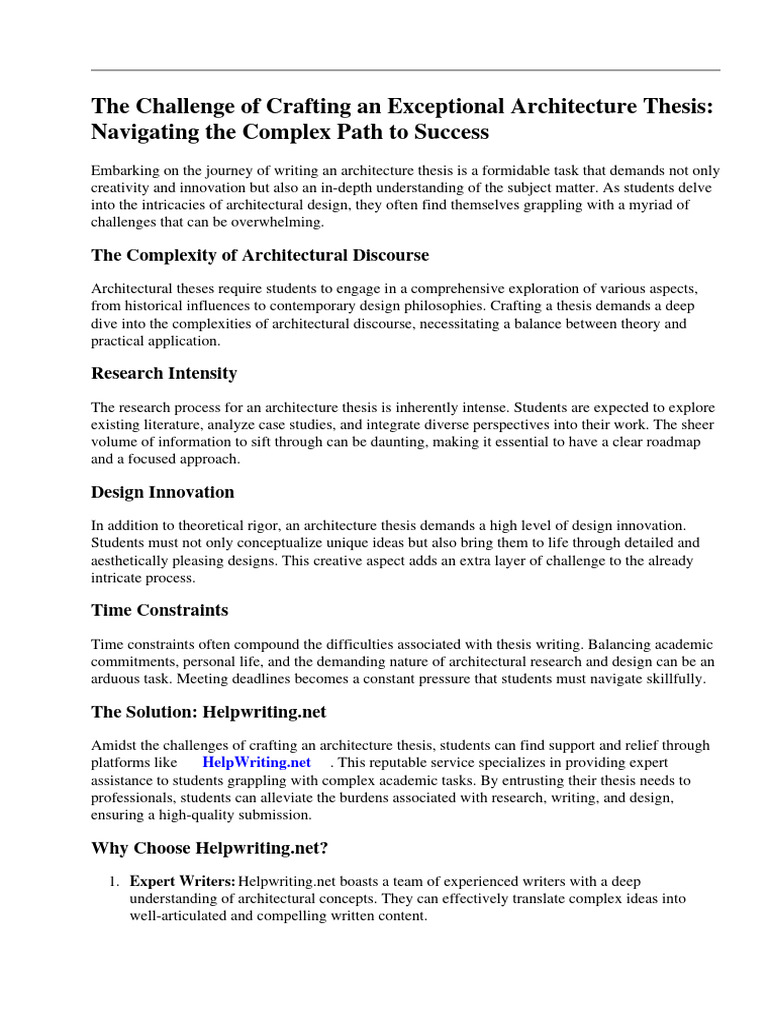 The Challenge of Crafting an Exceptional Architecture Thesis: Navigating the Complex Path to Success

Embarking on the journey of writing an architecture thesis is a formidable task that demands not only creativity and innovation but also an in-depth understanding of the subject matter. As students delve into the intricacies of architectural design, they often find themselves grappling with a myriad of challenges that can be overwhelming.

The Complexity of Architectural Discourse

Architectural theses require students to engage in a comprehensive exploration of various aspects, from historical influences to contemporary design philosophies. Crafting a thesis demands a deep dive into the complexities of architectural discourse, necessitating a balance between theory and practical application.

Research Intensity

The research process for an architecture thesis is inherently intense. Students are expected to explore existing literature, analyze case studies, and integrate diverse perspectives into their work. The sheer volume of information to sift through can be daunting, making it essential to have a clear roadmap and a focused approach.

Design Innovation

In addition to theoretical rigor, an architecture thesis demands a high level of design innovation. Students must not only conceptualize unique ideas but also bring them to life through detailed and aesthetically pleasing designs. This creative aspect adds an extra layer of challenge to the already intricate process.

Time Constraints

Time constraints often compound the difficulties associated with thesis writing. Balancing academic commitments, personal life, and the demanding nature of architectural research and design can be an arduous task. Meeting deadlines becomes a constant pressure that students must navigate skillfully.

The Solution: Helpwriting.net

Amidst the challenges of crafting an architecture thesis, students can find support and relief through platforms like HelpWriting.net . This reputable service specializes in providing expert assistance to students grappling with complex academic tasks. By entrusting their thesis needs to professionals, students can alleviate the burdens associated with research, writing, and design, ensuring a high-quality submission.

Why Choose Helpwriting.net?

1. Expert Writers: Helpwriting.net boasts a team of experienced writers with a deep understanding of architectural concepts. They can effectively translate complex ideas into well-articulated and compelling written content.